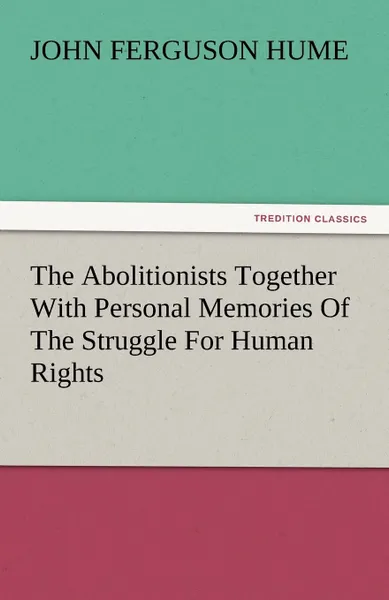 JOHN FERGUSON HUME

TREDITION CLASSICS

The Abolitionists Together With Personal Memories Of The Struggle For Human Rights